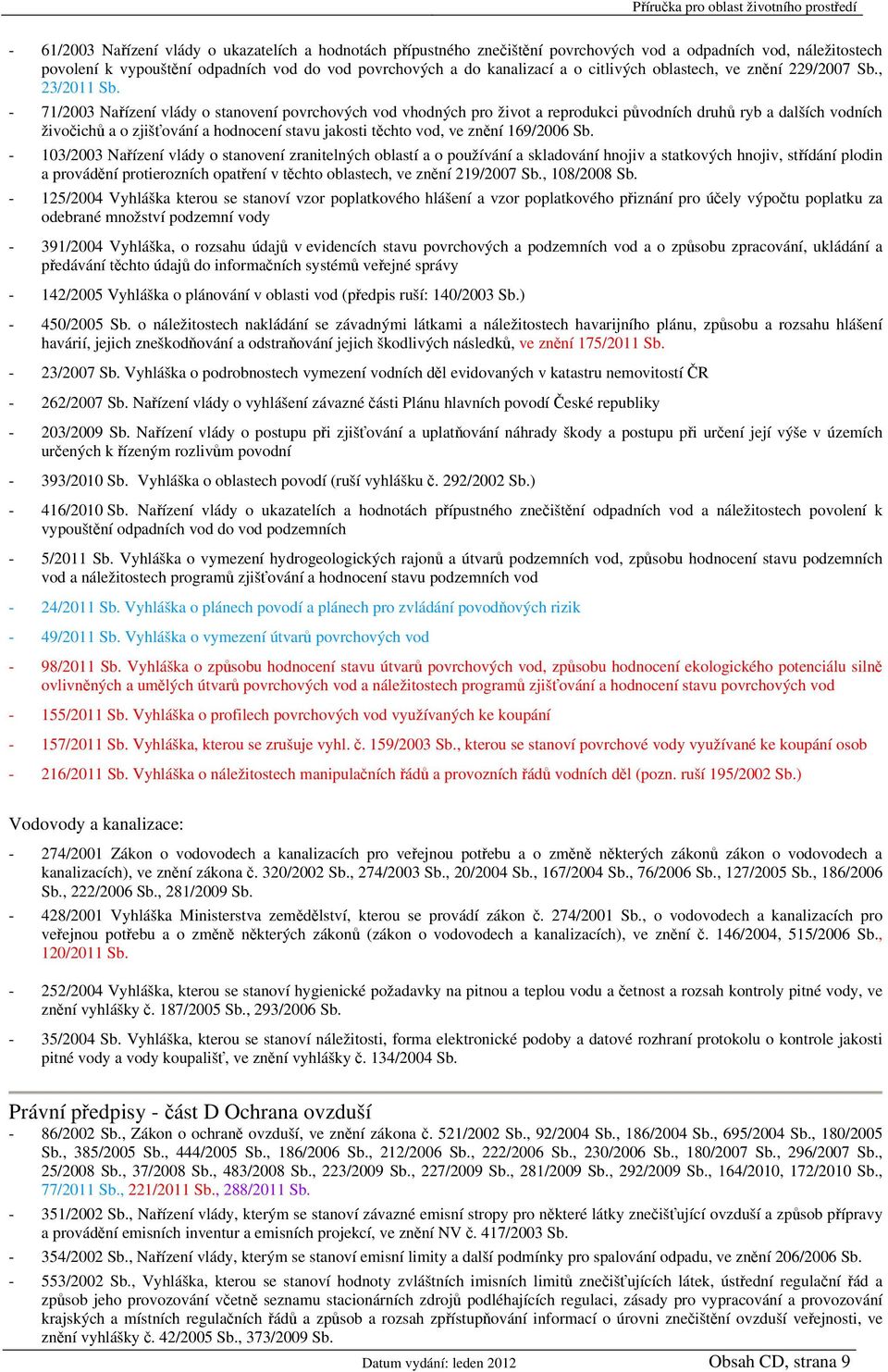 Příručka pro oblast životního prostředí

- 61/2003 Nařízení vlády o ukazatelích a hodnotách přípustného znečištění povrchových vod a odpadních vod, náležitostech povolení k vypouštění odpadních vod do vod povrchových a do kanalizací a o citlivých oblastech, ve znění 229/2007 Sb., 23/2011 Sb.
- 71/2003 Nařízení vlády o stanovení povrchových vod vhodných pro život a reprodukci původních druhů ryb a dalších vodních živočichů a o zjišťování a hodnocení stavu jakosti těchto vod, ve znění 169/2006 Sb.
- 103/2003 Nařízení vlády o stanovení zranitelných oblastí a o používání a skladování hnojiv a statkových hnojiv, střídání plodin a provádění protierozních opatření v těchto oblastech, ve znění 219/2007 Sb., 108/2008 Sb.
- 125/2004 Vyhláška kterou se stanoví vzor poplatkového hlášení a vzor poplatkového přiznání pro účely výpočtu poplatku za odebrané množství podzemní vody
- 391/2004 Vyhláška, o rozsahu údajů v evidencích stavu povrchových a podzemních vod a o způsobu zpracování, ukládání a předávání těchto údajů do informačních systémů veřejné správy
- 142/2005 Vyhláška o plánování v oblasti vod (předpis ruší: 140/2003 Sb.)
- 450/2005 Sb. o náležitostech nakládání se závadnými látkami a náležitostech havarijního plánu, způsobu a rozsahu hlášení havárií, jejich zneškodňování a odstraňování jejich škodlivých následků, ve znění 175/2011 Sb.
- 23/2007 Sb. Vyhláška o podrobnostech vymezení vodních děl evidovaných v katastru nemovitostí ČR
- 262/2007 Sb. Nařízení vlády o vyhlášení závazné části Plánu hlavních povodí České republiky
- 203/2009 Sb. Nařízení vlády o postupu při zjišťování a uplatňování náhrady škody a postupu při určení její výše v územích určených k řízeným rozlivům povodní
- 393/2010 Sb. Vyhláška o oblastech povodí (ruší vyhlášku č. 292/2002 Sb.)
- 416/2010 Sb. Nařízení vlády o ukazatelích a hodnotách přípustného znečištění odpadních vod a náležitostech povolení k vypouštění odpadních vod do vod podzemních
- 5/2011 Sb. Vyhláška o vymezení hydrogeologických rajonů a útvarů podzemních vod, způsobu hodnocení stavu podzemních vod a náležitostech programů zjišťování a hodnocení stavu podzemních vod
- 24/2011 Sb. Vyhláška o plánech povodí a plánech pro zvládání povodňových rizik
- 49/2011 Sb. Vyhláška o vymezení útvarů povrchových vod
- 98/2011 Sb. Vyhláška o způsobu hodnocení stavu útvarů povrchových vod, způsobu hodnocení ekologického potenciálu silně ovlivněných a umělých útvarů povrchových vod a náležitostech programů zjišťování a hodnocení stavu povrchových vod
- 155/2011 Sb. Vyhláška o profilech povrchových vod využívaných ke koupání
- 157/2011 Sb. Vyhláška, kterou se zrušuje vyhl. č. 159/2003 Sb., kterou se stanoví povrchové vody využívané ke koupání osob
- 216/2011 Sb. Vyhláška o náležitostech manipulačních řádů a provozních řádů vodních děl (pozn. ruší 195/2002 Sb.)

Vodovody a kanalizace:
- 274/2001 Zákon o vodovodech a kanalizacích pro veřejnou potřebu a o změně některých zákonů zákon o vodovodech a kanalizacích), ve znění zákona č. 320/2002 Sb., 274/2003 Sb., 20/2004 Sb., 167/2004 Sb., 76/2006 Sb., 127/2005 Sb., 186/2006 Sb., 222/2006 Sb., 281/2009 Sb.
- 428/2001 Vyhláška Ministerstva zemědělství, kterou se provádí zákon č. 274/2001 Sb., o vodovodech a kanalizacích pro veřejnou potřebu a o změně některých zákonů (zákon o vodovodech a kanalizacích), ve znění č. 146/2004, 515/2006 Sb., 120/2011 Sb.
- 252/2004 Vyhláška, kterou se stanoví hygienické požadavky na pitnou a teplou vodu a četnost a rozsah kontroly pitné vody, ve znění vyhlášky č. 187/2005 Sb., 293/2006 Sb.
- 35/2004 Sb. Vyhláška, kterou se stanoví náležitosti, forma elektronické podoby a datové rozhraní protokolu o kontrole jakosti pitné vody a vody koupališť, ve znění vyhlášky č. 134/2004 Sb.

Právní předpisy - část D Ochrana ovzduší
- 86/2002 Sb., Zákon o ochraně ovzduší, ve znění zákona č. 521/2002 Sb., 92/2004 Sb., 186/2004 Sb., 695/2004 Sb., 180/2005 Sb., 385/2005 Sb., 444/2005 Sb., 186/2006 Sb., 212/2006 Sb., 222/2006 Sb., 230/2006 Sb., 180/2007 Sb., 296/2007 Sb., 25/2008 Sb., 37/2008 Sb., 483/2008 Sb., 223/2009 Sb., 227/2009 Sb., 281/2009 Sb., 292/2009 Sb., 164/2010, 172/2010 Sb., 77/2011 Sb., 221/2011 Sb., 288/2011 Sb.
- 351/2002 Sb., Nařízení vlády, kterým se stanoví závazné emisní stropy pro některé látky znečišťující ovzduší a způsob přípravy a provádění emisních inventur a emisních projekcí, ve znění NV č. 417/2003 Sb.
- 354/2002 Sb., Nařízení vlády, kterým se stanoví emisní limity a další podmínky pro spalování odpadu, ve znění 206/2006 Sb.
- 553/2002 Sb., Vyhláška, kterou se stanoví hodnoty zvláštních imisních limitů znečišťujících látek, ústřední regulační řád a způsob jeho provozování včetně seznamu stacionárních zdrojů podléhajících regulaci, zásady pro vypracování a provozování krajských a místních regulačních řádů a způsob a rozsah zpřístupňování informací o úrovni znečištění ovzduší veřejnosti, ve znění vyhlášky č. 42/2005 Sb., 373/2009 Sb.

Datum vydání: leden 2012 Obsah CD, strana 9